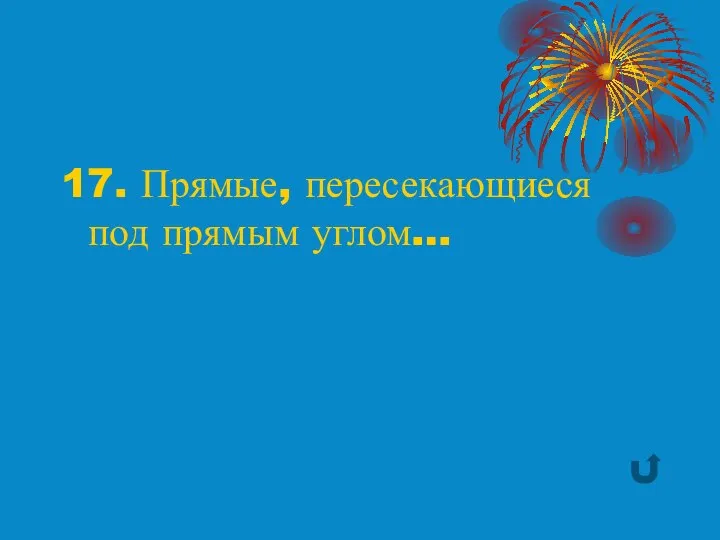 17. Прямые, пересекающиеся под прямым углом…